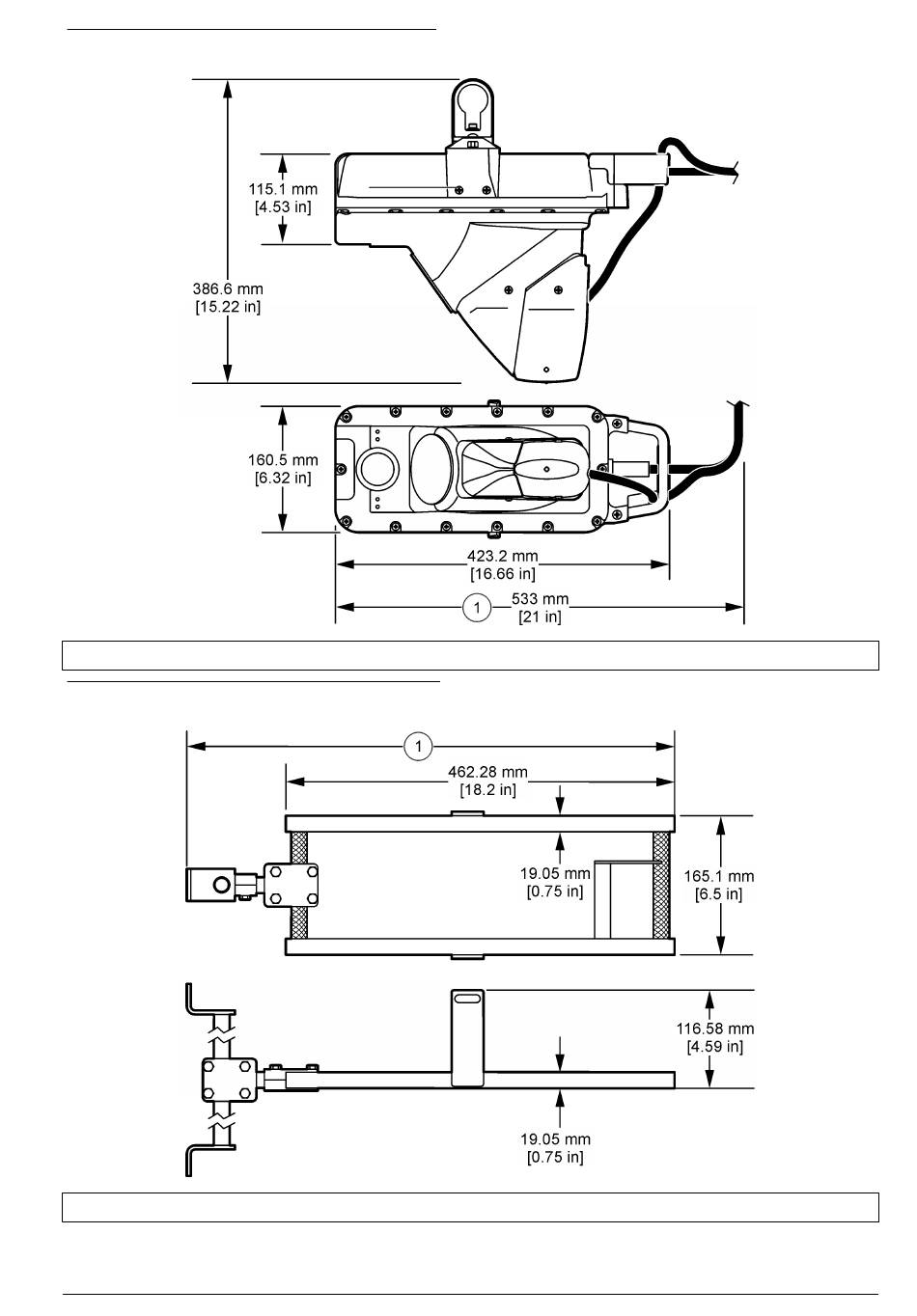 115.1 mm
[4.53 in]

386.6 mm
[15.22 in]

160.5 mm
[6.32 in]

423.2 mm
[16.66 in]

1

533 mm
[21 in]

1

462.28 mm
[18.2 in]

19.05 mm
[0.75 in]

165.1 mm
[6.5 in]

116.58 mm
[4.59 in]

19.05 mm
[0.75 in]